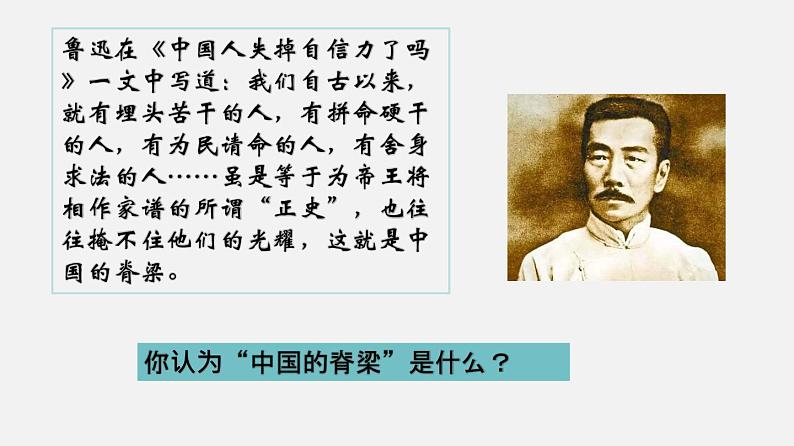 鲁迅在《中国人失掉自信力了吗》一文中写道：我们自古以来，就有埋头苦干的人，有拼命硬干的人，有为民请命的人，有舍身求法的人……虽是等于为帝王将相作家谱的所谓“正史”，也往往掩不住他们的光耀，这就是中国的脊梁。

你认为“中国的脊梁”是什么？